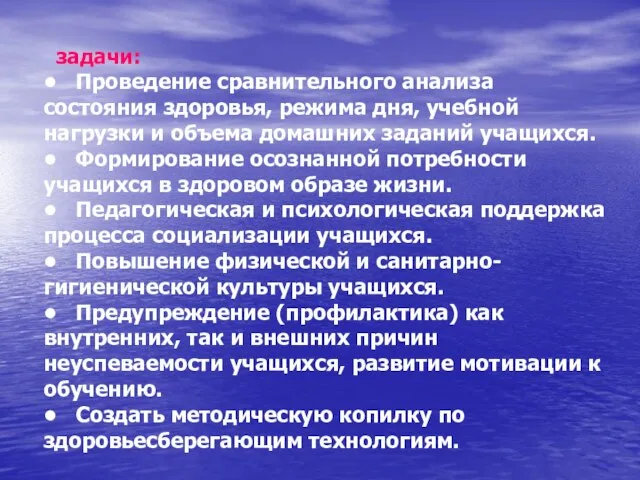 задачи:
• Проведение сравнительного анализа состояния здоровья, режима дня, учебной нагрузки и объема домашних заданий учащихся.
• Формирование осознанной потребности учащихся в здоровом образе жизни.
• Педагогическая и психологическая поддержка процесса социализации учащихся.
• Повышение физической и санитарно-гигиенической культуры учащихся.
• Предупреждение (профилактика) как внутренних, так и внешних причин неуспеваемости учащихся, развитие мотивации к обучению.
• Создать методическую копилку по здоровьесберегающим технологиям.